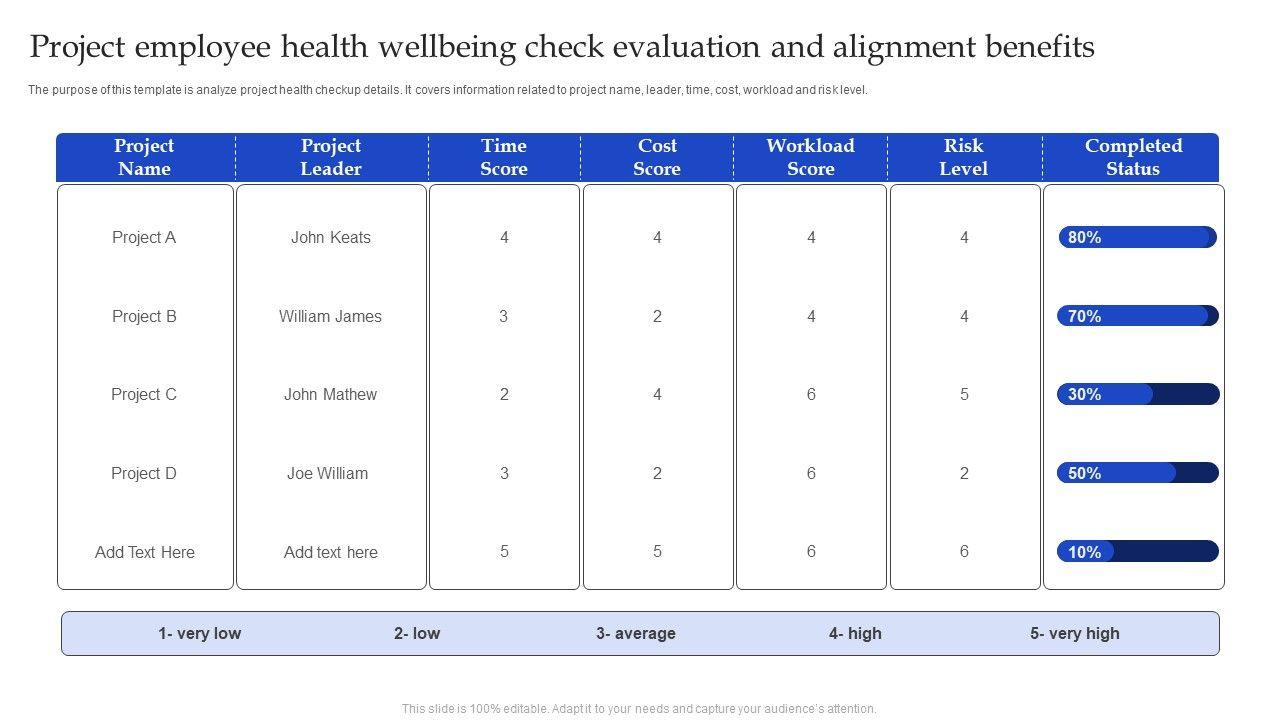 Project employee health wellbeing check evaluation and alignment benefits

The purpose of this template is analyze project health checkup details. It covers information related to project name, leader, time, cost, workload and risk level.

| Project Name | Project Leader | Time Score | Cost Score | Workload Score | Risk Level | Completed Status |
|---|---|---|---|---|---|---|
| Project A | John Keats | 4 | 4 | 4 | 4 | 80% |
| Project B | William James | 3 | 2 | 4 | 4 | 70% |
| Project C | John Mathew | 2 | 4 | 6 | 5 | 30% |
| Project D | Joe William | 3 | 2 | 6 | 2 | 50% |
| Add Text Here | Add text here | 5 | 5 | 6 | 6 | 10% |

1- very low 2- low 3- average 4- high 5- very high

This slide is 100% editable. Adapt it to your needs and capture your audience's attention.